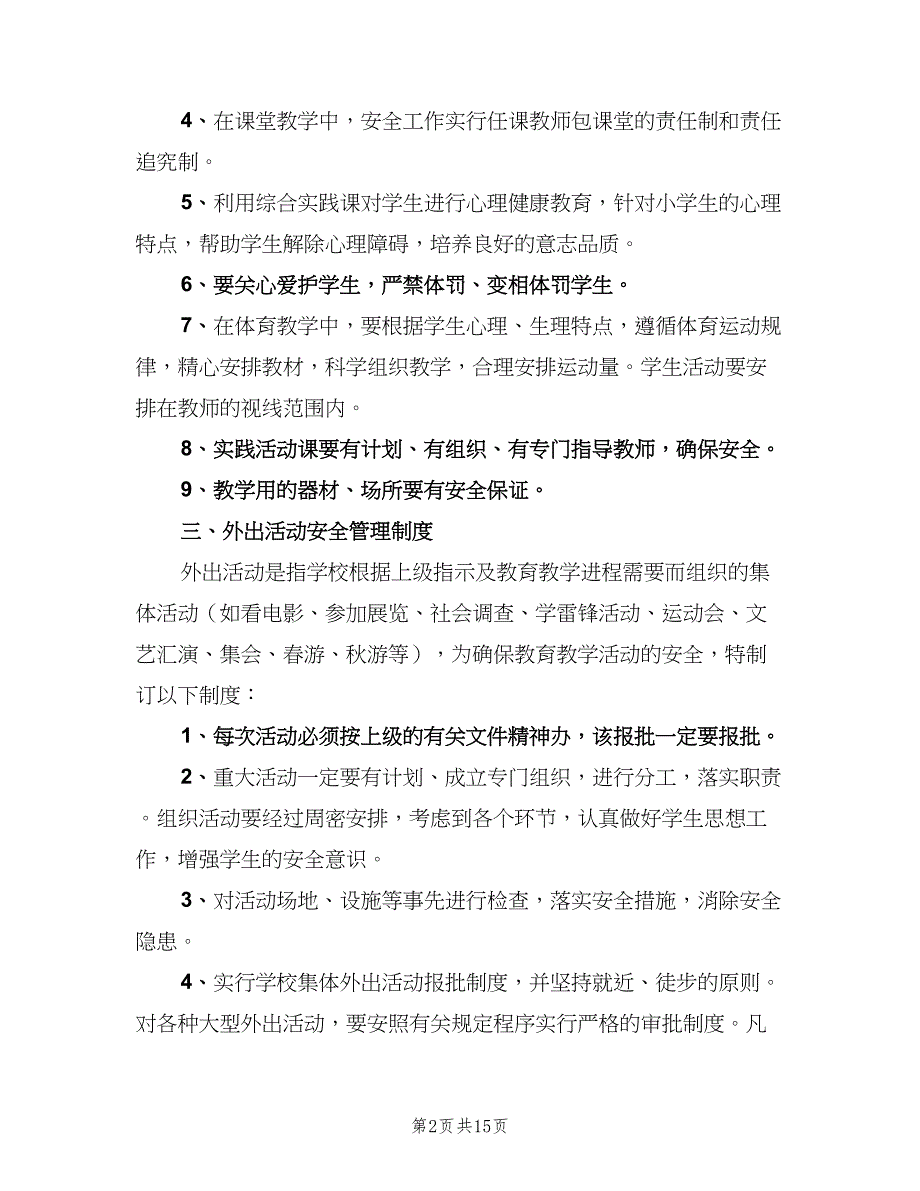 4、在课堂教学中，安全工作实行任课教师包课堂的责任制和责任追究制。

5、利用综合实践课对学生进行心理健康教育，针对小学生的心理特点，帮助学生解除心理障碍，培养良好的意志品质。

6、要关心爱护学生，严禁体罚、变相体罚学生。

7、在体育教学中，要根据学生心理、生理特点，遵循体育运动规律，精心安排教材，科学组织教学，合理安排运动量。学生活动要安排在教师的视线范围内。

8、实践活动课要有计划、有组织、有专门指导教师，确保安全。

9、教学用的器材、场所要有安全保证。

三、外出活动安全管理制度

外出活动是指学校根据上级指示及教育教学进程需要而组织的集体活动（如看电影、参加展览、社会调查、学雷锋活动、运动会、文艺汇演、集会、春游、秋游等），为确保教育教学活动的安全，特制订以下制度：

1、每次活动必须按上级的有关文件精神办，该报批一定要报批。

2、重大活动一定要有计划、成立专门组织，进行分工，落实职责。组织活动要经过周密安排，考虑到各个环节，认真做好学生思想工作，增强学生的安全意识。

3、对活动场地、设施等事先进行检查，落实安全措施，消除安全隐患。

4、实行学校集体外出活动报批制度，并坚持就近、徒步的原则。对各种大型外出活动，要安照有关规定程序实行严格的审批制度。凡

第2页 共15页